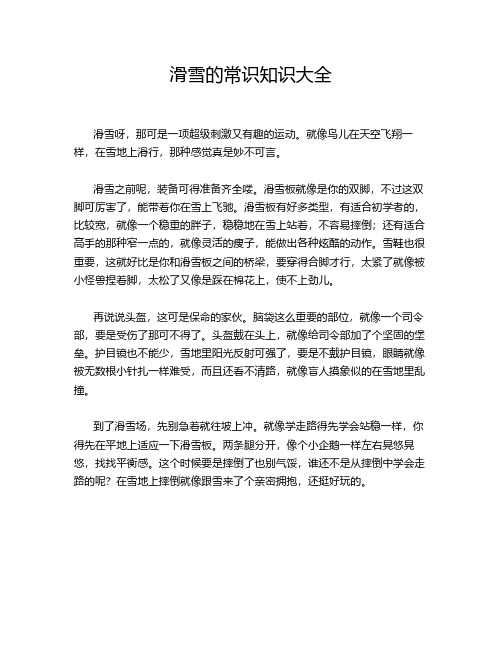 滑雪的常识知识大全

滑雪呀，那可是一项超级刺激又有趣的运动。就像鸟儿在天空飞翔一样，在雪地上滑行，那种感觉真是妙不可言。

滑雪之前呢，装备可得准备齐全喽。滑雪板就像是你的双脚，不过这双脚可厉害了，能带着你在雪上飞驰。滑雪板有好多类型，有适合初学者的，比较宽，就像一个稳重的胖子，稳稳地在雪上站着，不容易摔倒；还有适合高手的那种窄一点的，就像灵活的瘦子，能做出各种炫酷的动作。雪鞋也很重要，这就好比是你和滑雪板之间的桥梁，要穿得合脚才行，太紧了就像被小怪兽捏着脚，太松了又像是踩在棉花上，使不上劲儿。

再说说头盔，这可是保命的家伙。脑袋这么重要的部位，就像一个司令部，要是受伤了那可不得了。头盔戴在头上，就像给司令部加了个坚固的堡垒。护目镜也不能少，雪地里阳光反射可强了，要是不戴护目镜，眼睛就像被无数根小针扎一样难受，而且还看不清路，就像盲人摸象似的在雪地里乱撞。

到了滑雪场，先别急着就往坡上冲。就像学走路得先学会站稳一样，你得先在平地上适应一下滑雪板。两条腿分开，像个小企鹅一样左右晃悠晃悠，找找平衡感。这个时候要是摔倒了也别气馁，谁还不是从摔倒中学会走路的呢？在雪地上摔倒就像跟雪来了个亲密拥抱，还挺好玩的。